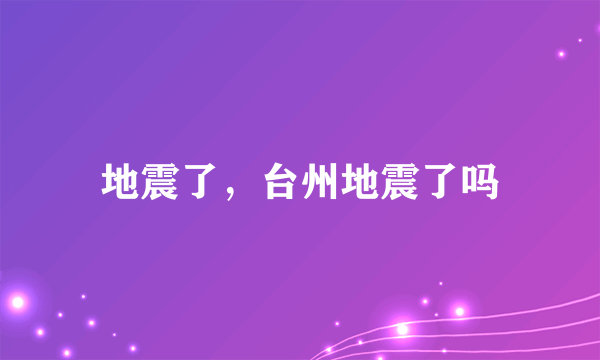 地震了，台州地震了吗